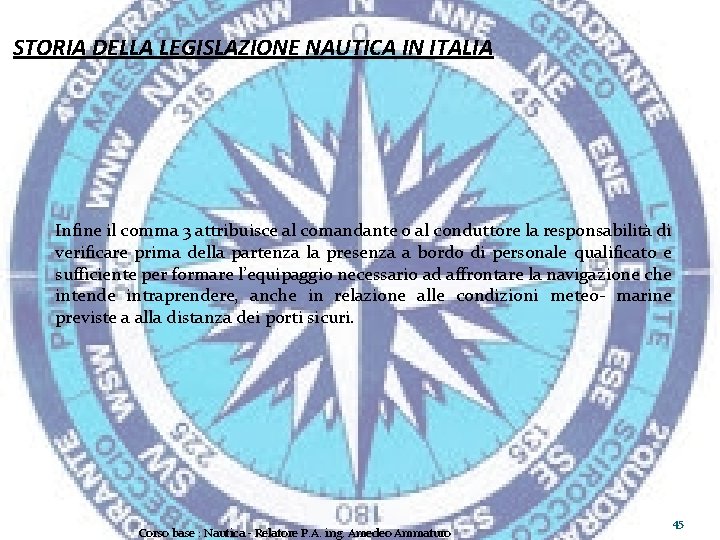 STORIA DELLA LEGISLAZIONE NAUTICA IN ITALIA

Infine il comma 3 attribuisce al comandante o al conduttore la responsabilità di verificare prima della partenza la presenza a bordo di personale qualificato e sufficiente per formare l'equipaggio necessario ad affrontare la navigazione che intende intraprendere, anche in relazione alle condizioni meteo- marine previste a alla distanza dei porti sicuri.

Corso base : Nautica - Relatore P.A. ing. Amedeo Ammaturo

45